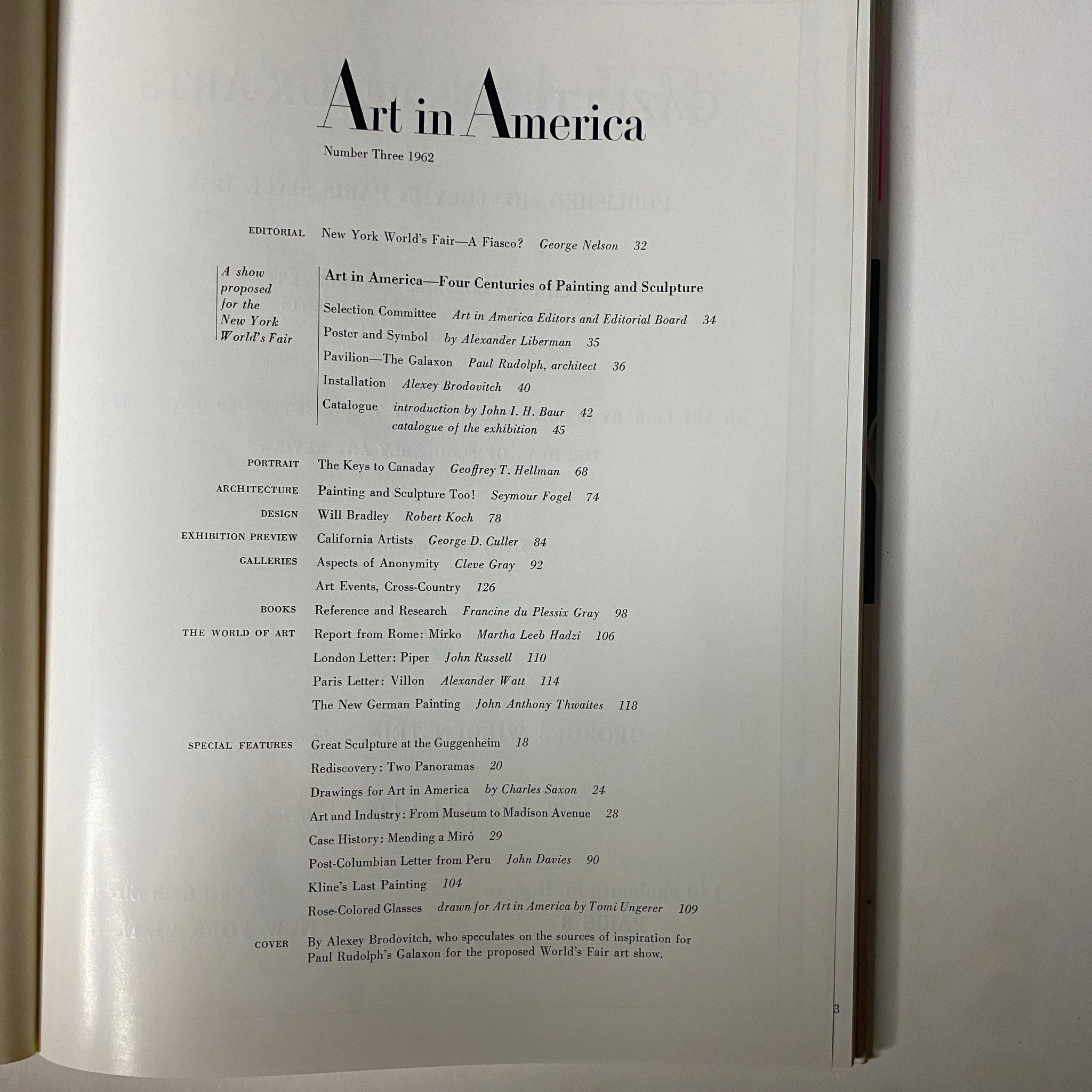 Art in America

Number Three 1962

EDITORIAL New York World's Fair—A Fiasco? George Nelson 32

A show proposed for the New York World's Fair

Art in America—Four Centuries of Painting and Sculpture

Selection Committee Art in America Editors and Editorial Board 34

Poster and Symbol by Alexander Liberman 35

Pavilion—The Galaxon Paul Rudolph, architect 36

Installation Alexey Brodovitch 40

Catalogue introduction by John I. H. Baur 42
catalogue of the exhibition 45

PORTRAIT The Keys to Canaday Geoffrey T. Hellman 68

ARCHITECTURE Painting and Sculpture Too! Seymour Fogel 74

DESIGN Will Bradley Robert Koch 78

EXHIBITION PREVIEW California Artists George D. Culler 84

GALLERIES Aspects of Anonymity Cleve Gray 92

Art Events, Cross-Country 126

BOOKS Reference and Research Francine du Plessix Gray 98

THE WORLD OF ART Report from Rome: Mirko Martha Leeb Hadzi 106

London Letter: Piper John Russell 110

Paris Letter: Villon Alexander Watt 114

The New German Painting John Anthony Thwaites 118

SPECIAL FEATURES Great Sculpture at the Guggenheim 18

Rediscovery: Two Panoramas 20

Drawings for Art in America by Charles Saxon 24

Art and Industry: From Museum to Madison Avenue 28

Case History: Mending a Miró 29

Post-Columbian Letter from Peru John Davies 90

Kline's Last Painting 104

Rose-Colored Glasses drawn for Art in America by Tomi Ungerer 109

COVER By Alexey Brodovitch, who speculates on the sources of inspiration for Paul Rudolph's Galaxon for the proposed World's Fair art show.

3